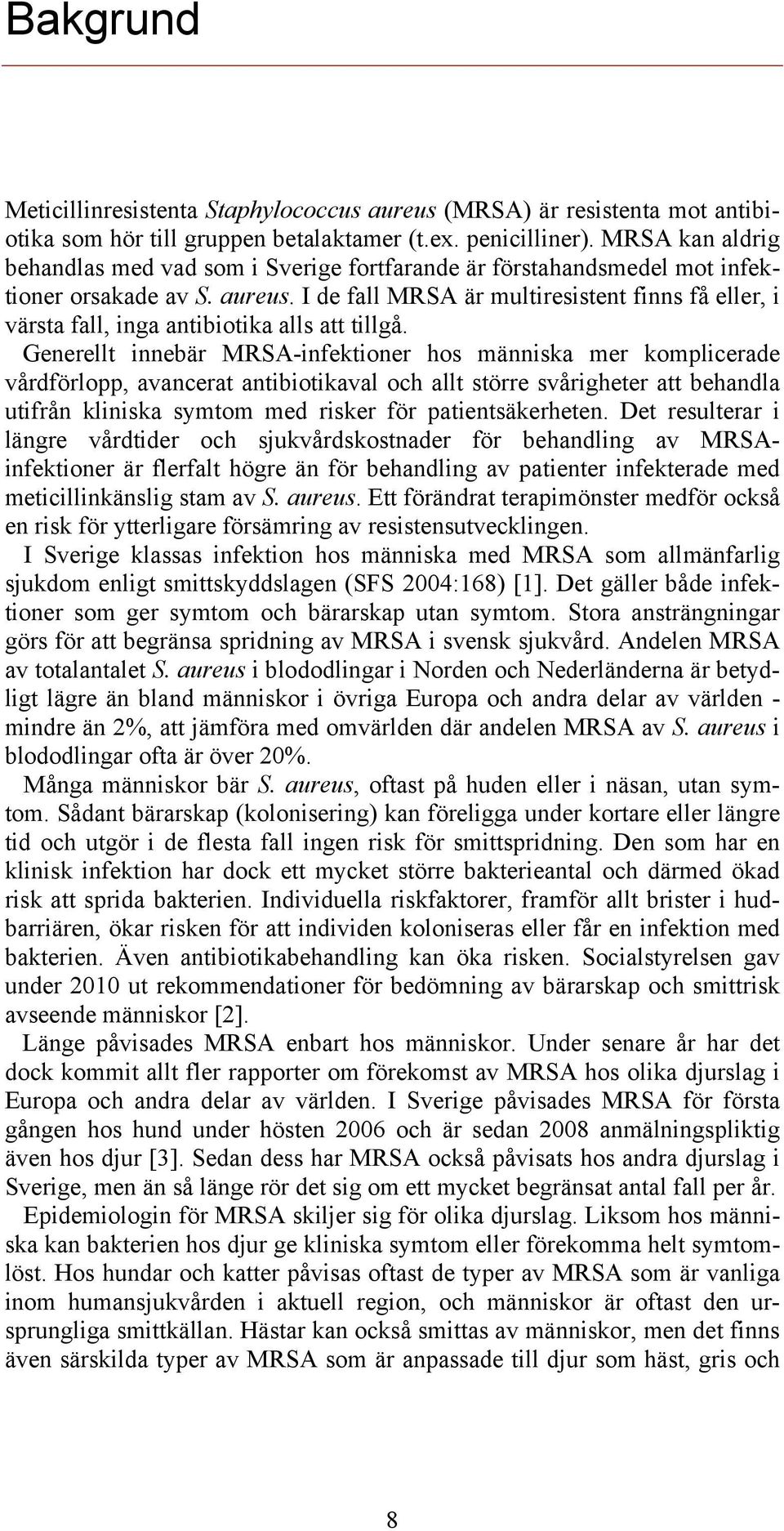 Bakgrund

Meticillinresistenta Staphylococcus aureus (MRSA) är resistenta mot antibiotika som hör till gruppen betalaktamer (t.ex. penicilliner). MRSA kan aldrig behandlas med vad som i Sverige fortfarande är förstahandsmedel mot infektioner orsakade av S. aureus. I de fall MRSA är multiresistent finns få eller, i värsta fall, inga antibiotika alls att tillgå.

Generellt innebär MRSA-infektioner hos människa mer komplicerade vårdförlopp, avancerat antibiotikaval och allt större svårigheter att behandla utifrån kliniska symtom med risker för patientsäkerheten. Det resulterar i längre vårdtider och sjukvårdskostnader för behandling av MRSA-infektioner är flerfalt högre än för behandling av patienter infekterade med meticillinkänslig stam av S. aureus. Ett förändrat terapimönster medför också en risk för ytterligare försämring av resistensutvecklingen.

I Sverige klassas infektion hos människa med MRSA som allmänfarlig sjukdom enligt smittskyddslagen (SFS 2004:168) [1]. Det gäller både infektioner som ger symtom och bärarskap utan symtom. Stora ansträngningar görs för att begränsa spridning av MRSA i svensk sjukvård. Andelen MRSA av totalantalet S. aureus i blododlingar i Norden och Nederländerna är betydligt lägre än bland människor i övriga Europa och andra delar av världen - mindre än 2%, att jämföra med omvärlden där andelen MRSA av S. aureus i blododlingar ofta är över 20%.

Många människor bär S. aureus, oftast på huden eller i näsan, utan symtom. Sådant bärarskap (kolonisering) kan föreligga under kortare eller längre tid och utgör i de flesta fall ingen risk för smittspridning. Den som har en klinisk infektion har dock ett mycket större bakterieantal och därmed ökad risk att sprida bakterien. Individuella riskfaktorer, framför allt brister i hudbarriären, ökar risken för att individen koloniseras eller får en infektion med bakterien. Även antibiotikabehandling kan öka risken. Socialstyrelsen gav under 2010 ut rekommendationer för bedömning av bärarskap och smittrisk avseende människor [2].

Länge påvisades MRSA enbart hos människor. Under senare år har det dock kommit allt fler rapporter om förekomst av MRSA hos olika djurslag i Europa och andra delar av världen. I Sverige påvisades MRSA för första gången hos hund under hösten 2006 och är sedan 2008 anmälningspliktig även hos djur [3]. Sedan dess har MRSA också påvisats hos andra djurslag i Sverige, men än så länge rör det sig om ett mycket begränsat antal fall per år.

Epidemiologin för MRSA skiljer sig för olika djurslag. Liksom hos människa kan bakterien hos djur ge kliniska symtom eller förekomma helt symtomlöst. Hos hundar och katter påvisas oftast de typer av MRSA som är vanliga inom humansjukvården i aktuell region, och människor är oftast den ursprungliga smittkällan. Hästar kan också smittas av människor, men det finns även särskilda typer av MRSA som är anpassade till djur som häst, gris och

8